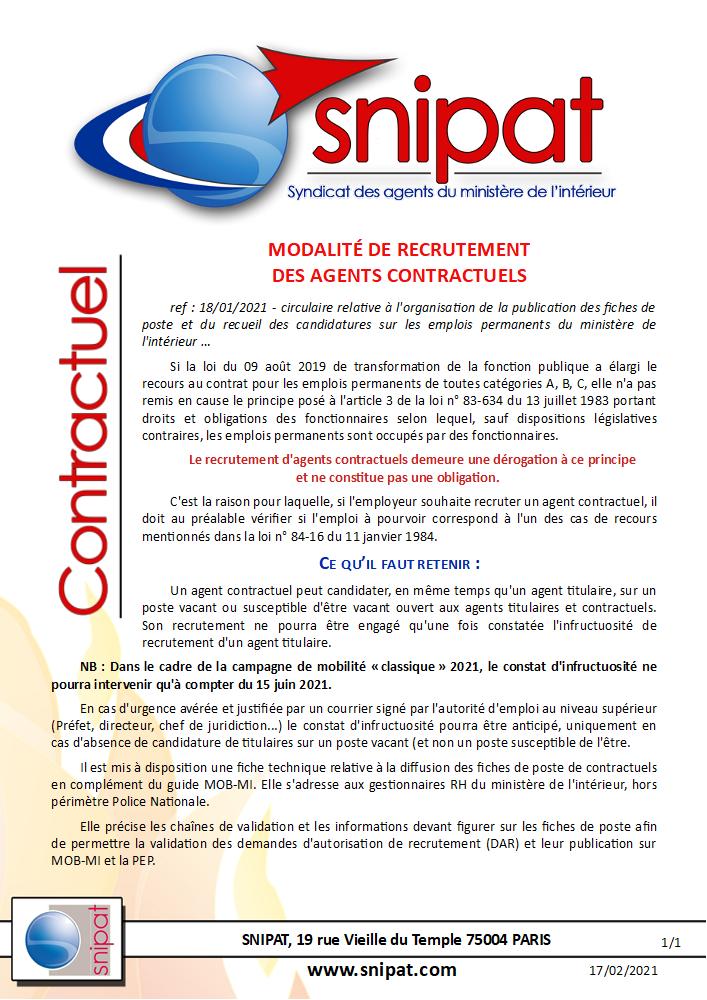 snipat
Syndicat des agents du ministère de l'intérieur

Contractuel

MODALITÉ DE RECRUTEMENT
DES AGENTS CONTRACTUELS

ref : 18/01/2021 - circulaire relative à l'organisation de la publication des fiches de poste et du recueil des candidatures sur les emplois permanents du ministère de l'intérieur ...

Si la loi du 09 août 2019 de transformation de la fonction publique a élargi le recours au contrat pour les emplois permanents de toutes catégories A, B, C, elle n'a pas remis en cause le principe posé à l'article 3 de la loi n° 83-634 du 13 juillet 1983 portant droits et obligations des fonctionnaires selon lequel, sauf dispositions législatives contraires, les emplois permanents sont occupés par des fonctionnaires.

Le recrutement d'agents contractuels demeure une dérogation à ce principe et ne constitue pas une obligation.

C'est la raison pour laquelle, si l'employeur souhaite recruter un agent contractuel, il doit au préalable vérifier si l'emploi à pourvoir correspond à l'un des cas de recours mentionnés dans la loi n° 84-16 du 11 janvier 1984.

CE QU'IL FAUT RETENIR :

Un agent contractuel peut candidater, en même temps qu'un agent titulaire, sur un poste vacant ou susceptible d'être vacant ouvert aux agents titulaires et contractuels. Son recrutement ne pourra être engagé qu'une fois constatée l'infructuosité de recrutement d'un agent titulaire.

NB : Dans le cadre de la campagne de mobilité « classique » 2021, le constat d'infructuosité ne pourra intervenir qu'à compter du 15 juin 2021.

En cas d'urgence avérée et justifiée par un courrier signé par l'autorité d'emploi au niveau supérieur (Préfet, directeur, chef de juridiction...) le constat d'infructuosité pourra être anticipé, uniquement en cas d'absence de candidature de titulaires sur un poste vacant (et non un poste susceptible de l'être.

Il est mis à disposition une fiche technique relative à la diffusion des fiches de poste de contractuels en complément du guide MOB-MI. Elle s'adresse aux gestionnaires RH du ministère de l'intérieur, hors périmètre Police Nationale.

Elle précise les chaînes de validation et les informations devant figurer sur les fiches de poste afin de permettre la validation des demandes d'autorisation de recrutement (DAR) et leur publication sur MOB-MI et la PEP.

snipat

SNIPAT, 19 rue Vieille du Temple 75004 PARIS
1/1
www.snipat.com
17/02/2021